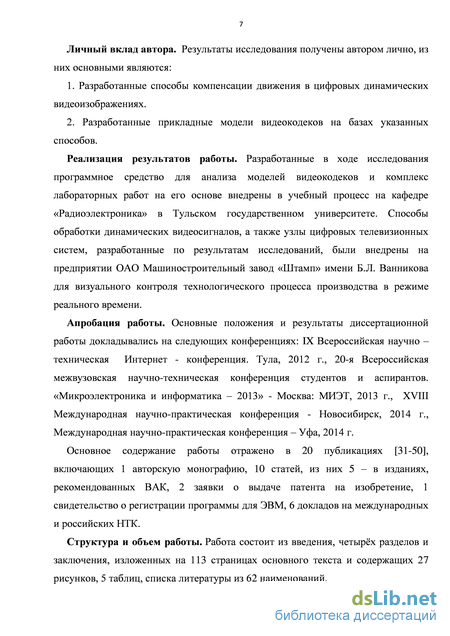 7

Личный вклад автора. Результаты исследования получены автором лично, из них основными являются:

1. Разработанные способы компенсации движения в цифровых динамических видеоизображениях.

2. Разработанные прикладные модели видеокодеков на базах указанных способов.

Реализация результатов работы. Разработанные в ходе исследования программное средство для анализа моделей видеокодеков и комплекс лабораторных работ на его основе внедрены в учебный процесс на кафедре «Радиоэлектроника» в Тульском государственном университете. Способы обработки динамических видеосигналов, а также узлы цифровых телевизионных систем, разработанные по результатам исследований, были внедрены на предприятии ОАО Машиностроительный завод «Штамп» имени Б.Л. Ванникова для визуального контроля технологического процесса производства в режиме реального времени.

Апробация работы. Основные положения и результаты диссертационной работы докладывались на следующих конференциях: IX Всероссийская научно – техническая Интернет - конференция. Тула, 2012 г., 20-я Всероссийская межвузовская научно-техническая конференция студентов и аспирантов. «Микроэлектроника и информатика – 2013» - Москва: МИЭТ, 2013 г., XVIII Международная научно-практическая конференция - Новосибирск, 2014 г., Международная научно-практическая конференция – Уфа, 2014 г.

Основное содержание работы отражено в 20 публикациях [31-50], включающих 1 авторскую монографию, 10 статей, из них 5 – в изданиях, рекомендованных ВАК, 2 заявки о выдаче патента на изобретение, 1 свидетельство о регистрации программы для ЭВМ, 6 докладов на международных и российских НТК.

Структура и объем работы. Работа состоит из введения, четырёх разделов и заключения, изложенных на 113 страницах основного текста и содержащих 27 рисунков, 5 таблиц, списка литературы из 62 наименований.

dsLib.net
библиотека диссертаций